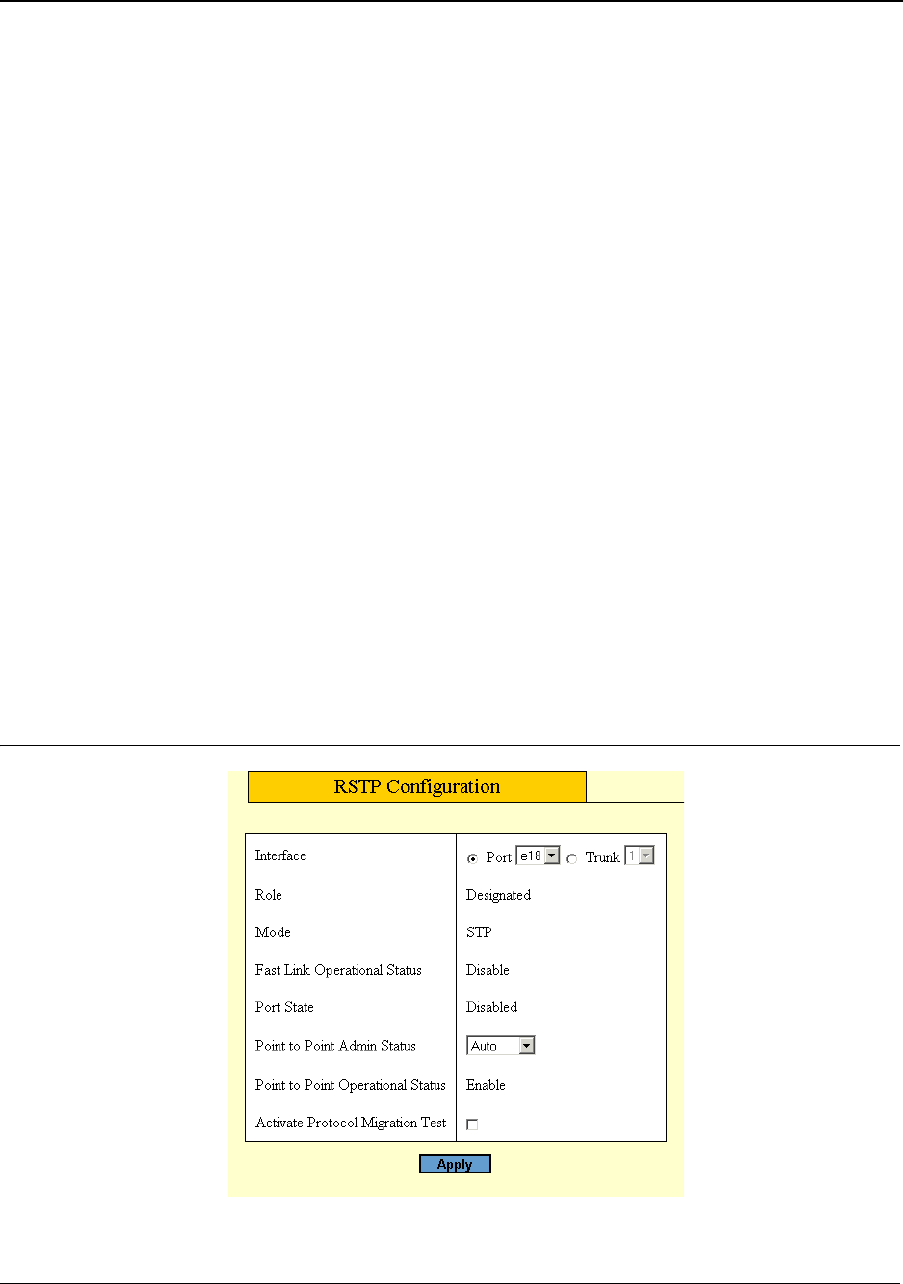 RSTP Configuration

| | |
|---|---|
| Interface | Port e18 Trunk 1 |
| Role | Designated |
| Mode | STP |
| Fast Link Operational Status | Disable |
| Port State | Disabled |
| Point to Point Admin Status | Auto |
| Point to Point Operational Status | Enable |
| Activate Protocol Migration Test | |

Apply